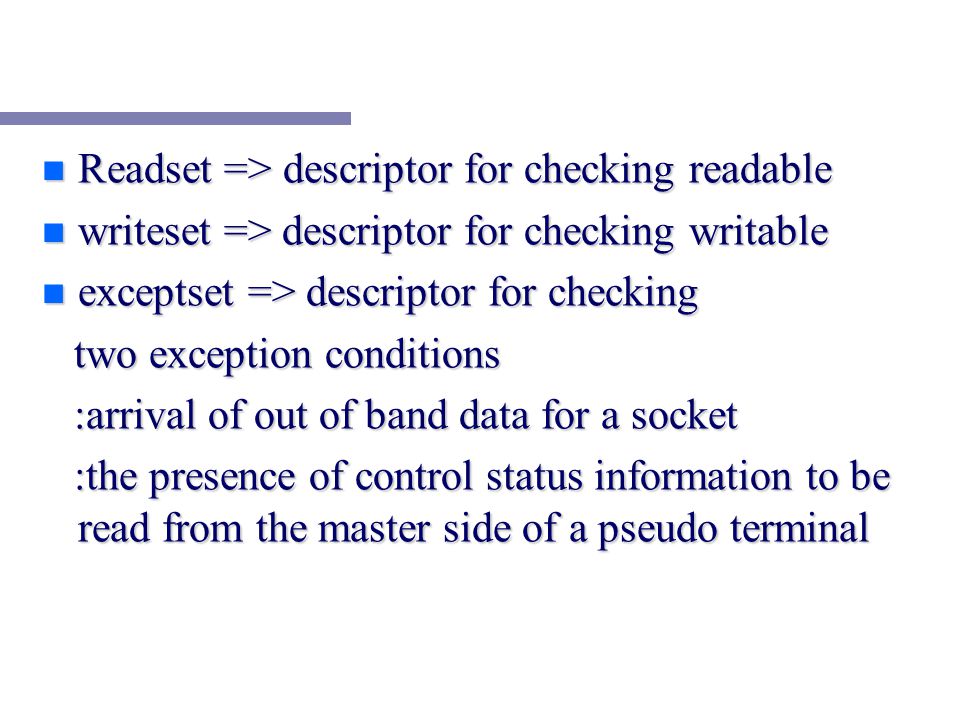 Readset => descriptor for checking readable

writeset => descriptor for checking writable

exceptset => descriptor for checking

two exception conditions

:arrival of out of band data for a socket

:the presence of control status information to be read from the master side of a pseudo terminal